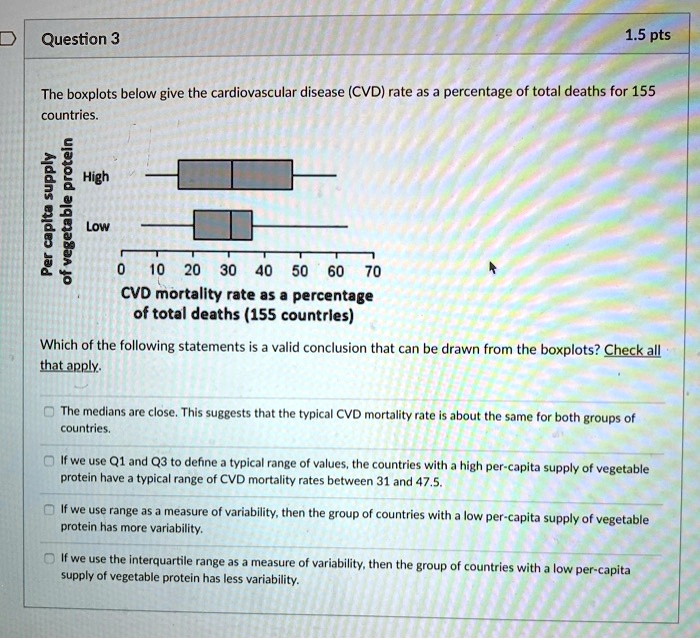 Question 3

1.5 pts

The boxplots below give the cardiovascular disease (CVD) rate as a percentage of total deaths for 155 countries.

Per capita supply of vegetable protein

High

Low

0 10 20 30 40 50 60 70

CVD mortality rate as a percentage of total deaths (155 countries)

Which of the following statements is a valid conclusion that can be drawn from the boxplots? Check all that apply.

The medians are close. This suggests that the typical CVD mortality rate is about the same for both groups of countries.

If we use Q1 and Q3 to define a typical range of values, the countries with a high per-capita supply of vegetable protein have a typical range of CVD mortality rates between 31 and 47.5.

If we use range as a measure of variability, then the group of countries with a low per-capita supply of vegetable protein has more variability.

If we use the interquartile range as a measure of variability, then the group of countries with a low per-capita supply of vegetable protein has less variability.